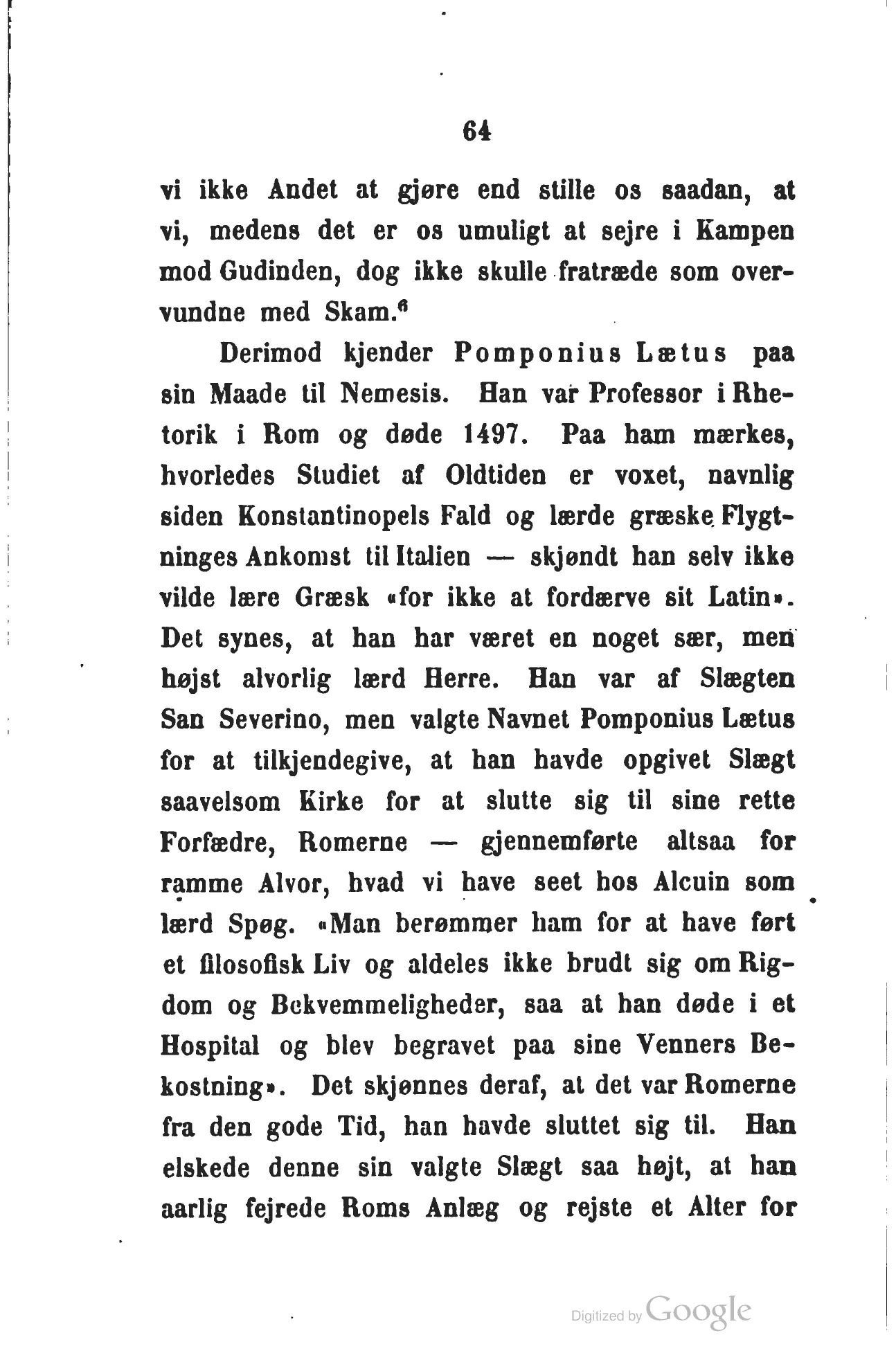 64

vi ikke Andet at gjøre end stille os saadan, at vi, medens det er os umuligt at sejre i Kampen mod Gudinden, dog ikke skulle fratræde som overvundne med Skam.$^6$

Derimod kjender Pomponius Lætus paa sin Maade til Nemesis. Han var Professor i Rhetorik i Rom og døde 1497. Paa ham mærkes, hvorledes Studiet af Oldtiden er voxet, navnlig siden Konstantinopels Fald og lærde græske Flygtninges Ankomst til Italien — skjøndt han selv ikke vilde lære Græsk «for ikke at fordærve sit Latin». Det synes, at han har været en noget sær, men højst alvorlig lærd Herre. Han var af Slægten San Severino, men valgte Navnet Pomponius Lætus for at tilkjendegive, at han havde opgivet Slægt saavelsom Kirke for at slutte sig til sine rette Forfædre, Romerne — gjennemførte altsaa for ramme Alvor, hvad vi have seet hos Alcuin som lærd Spøg. «Man berømmer ham for at have ført et filosofisk Liv og aldeles ikke brudt sig om Rigdom og Bekvemmeligheder, saa at han døde i et Hospital og blev begravet paa sine Venners Bekostning». Det skjønnes deraf, at det var Romerne fra den gode Tid, han havde sluttet sig til. Han elskede denne sin valgte Slægt saa højt, at han aarlig fejrede Roms Anlæg og rejste et Alter for

Digitized by Google